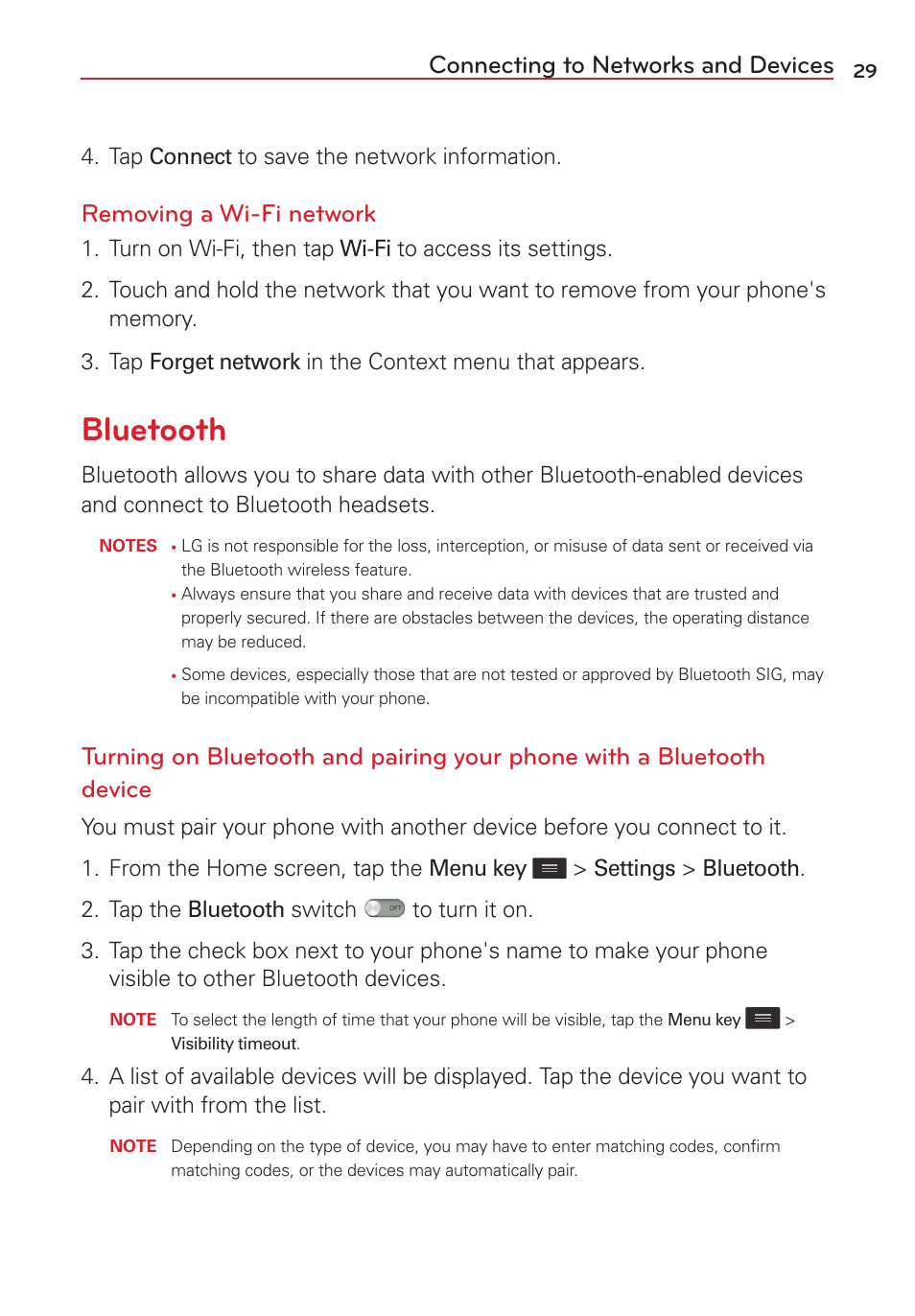 Connecting to Networks and Devices 29

4. Tap Connect to save the network information.

Removing a Wi-Fi network

1. Turn on Wi-Fi, then tap Wi-Fi to access its settings.

2. Touch and hold the network that you want to remove from your phone's memory.

3. Tap Forget network in the Context menu that appears.

Bluetooth

Bluetooth allows you to share data with other Bluetooth-enabled devices and connect to Bluetooth headsets.

NOTES • LG is not responsible for the loss, interception, or misuse of data sent or received via the Bluetooth wireless feature.

• Always ensure that you share and receive data with devices that are trusted and properly secured. If there are obstacles between the devices, the operating distance may be reduced.

• Some devices, especially those that are not tested or approved by Bluetooth SIG, may be incompatible with your phone.

Turning on Bluetooth and pairing your phone with a Bluetooth device

You must pair your phone with another device before you connect to it.

1. From the Home screen, tap the Menu key > Settings > Bluetooth.

2. Tap the Bluetooth switch OFF to turn it on.

3. Tap the check box next to your phone's name to make your phone visible to other Bluetooth devices.

NOTE To select the length of time that your phone will be visible, tap the Menu key > Visibility timeout.

4. A list of available devices will be displayed. Tap the device you want to pair with from the list.

NOTE Depending on the type of device, you may have to enter matching codes, confirm matching codes, or the devices may automatically pair.